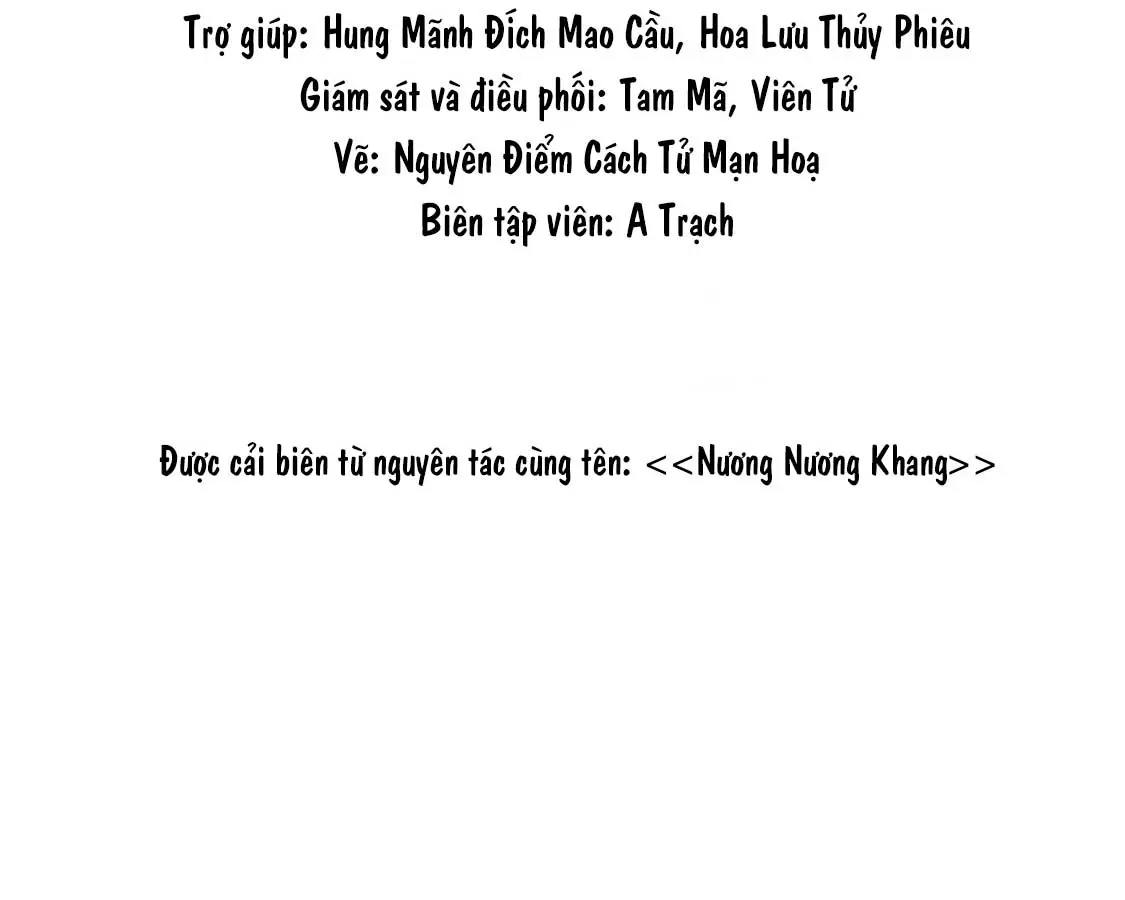 Trợ giúp: Hung Mãnh Đích Mao Cầu, Hoa Lưu Thủy Phiêu
Giám sát và điều phối: Tam Mã, Viên Tử
Vẽ: Nguyên Điểm Cách Tử Mạn Hoạ
Biên tập viên: A Trạch

Được cải biên từ nguyên tác cùng tên: <<Nương Nương Khang>>